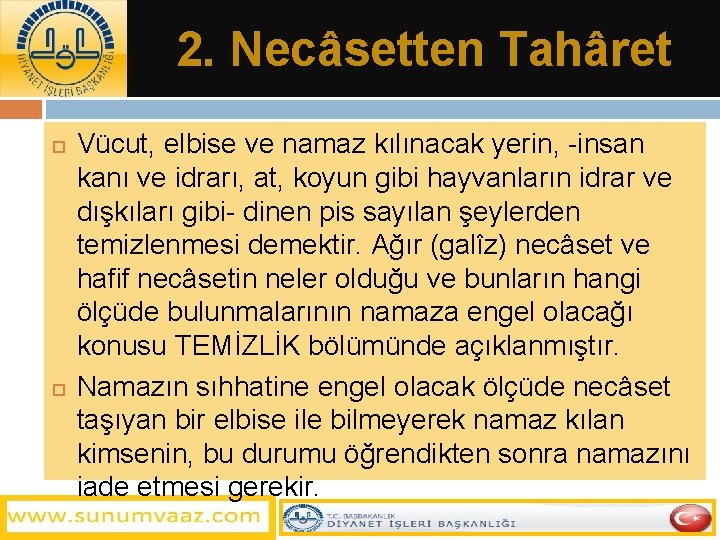 DİYANET İŞLERİ BAŞKANLIĞI

2. Necâsetten Tahâret

Vücut, elbise ve namaz kılınacak yerin, -insan kanı ve idrarı, at, koyun gibi hayvanların idrar ve dışkıları gibi- dinen pis sayılan şeylerden temizlenmesi demektir. Ağır (galîz) necâset ve hafif necâsetin neler olduğu ve bunların hangi ölçüde bulunmalarının namaza engel olacağı konusu TEMİZLİK bölümünde açıklanmıştır.

Namazın sıhhatine engel olacak ölçüde necâset taşıyan bir elbise ile bilmeyerek namaz kılan kimsenin, bu durumu öğrendikten sonra namazını iade etmesi gerekir.

www.sunumvaaz.com

T.C. BAŞBAKANLIK
DİYANET İŞLERİ BAŞKANLIĞI